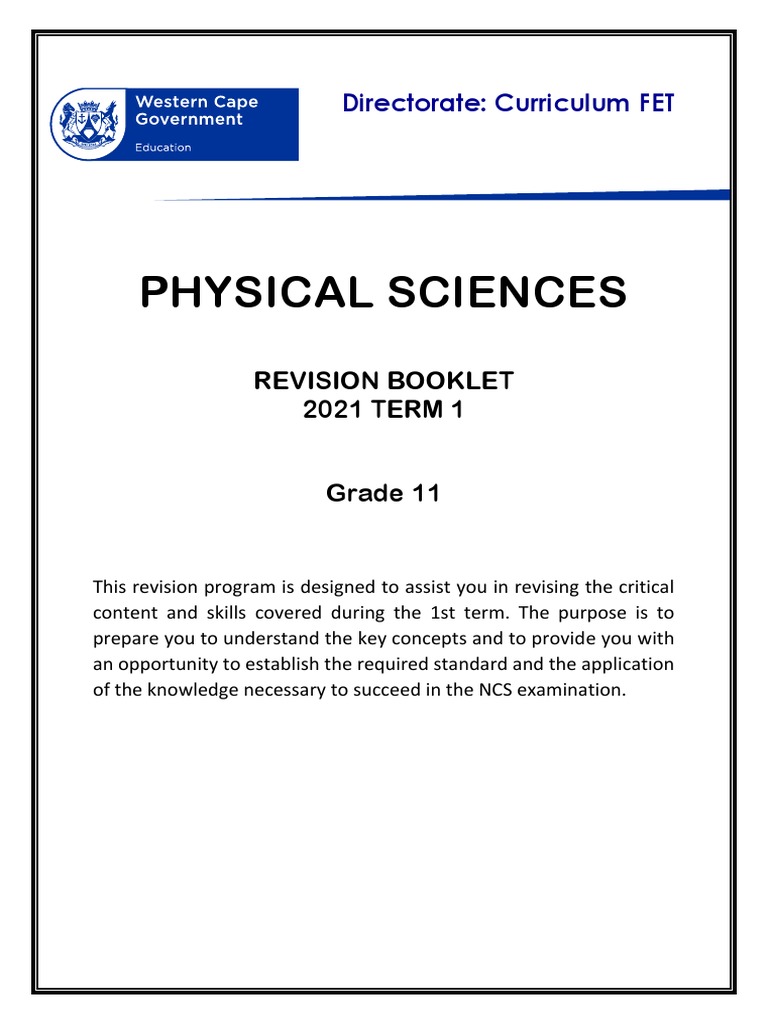 Western Cape Government

Education

Directorate: Curriculum FET

PHYSICAL SCIENCES

REVISION BOOKLET
2021 TERM 1

Grade 11

This revision program is designed to assist you in revising the critical content and skills covered during the 1st term. The purpose is to prepare you to understand the key concepts and to provide you with an opportunity to establish the required standard and the application of the knowledge necessary to succeed in the NCS examination.